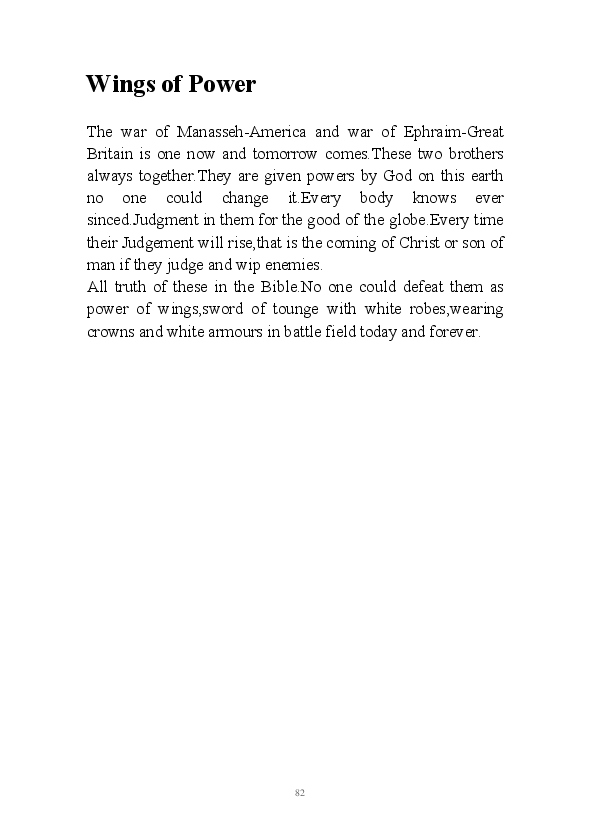 Wings of Power

The war of Manasseh-America and war of Ephraim-Great Britain is one now and tomorrow comes.These two brothers always together.They are given powers by God on this earth no one could change it.Every body knows ever sinced.Judgment in them for the good of the globe.Every time their Judgement will rise,that is the coming of Christ or son of man if they judge and wip enemies.
All truth of these in the Bible.No one could defeat them as power of wings,sword of tounge with white robes,wearing crowns and white armours in battle field today and forever.

82